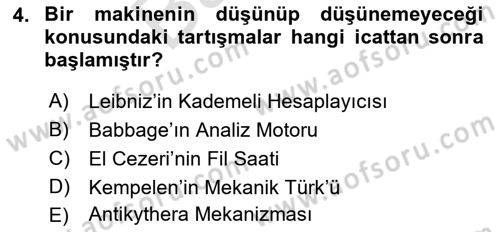 4. Bir makinenin düşünüp düşünemeyeceği konusundaki tartışmalar hangi icattan sonra başlamıştır?

A) Leibniz'in Kademeli Hesaplayıcısı
B) Babbage'ın Analiz Motoru
C) El Cezeri'nin Fil Saati
D) Kempelen'in Mekanik Türk'ü
E) Antikythera Mekanizması

www.aofsoru.com
www.aofsoru.com
www.aofsoru.com
www.aofsoru.com